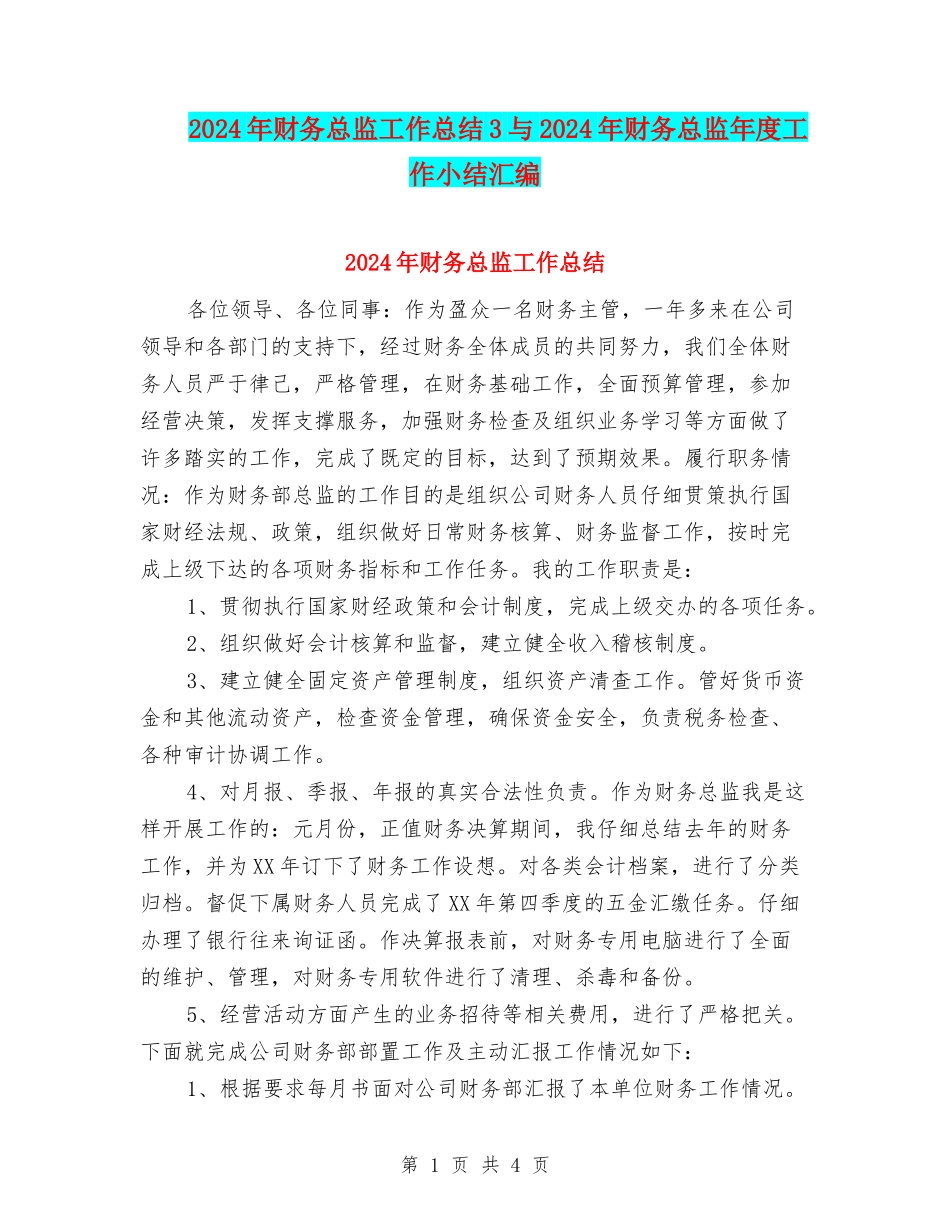 2024年财务总监工作总结3与2024年财务总监年度工作小结汇编

2024年财务总监工作总结

各位领导、各位同事：作为盈众一名财务主管，一年多来在公司领导和各部门的支持下，经过财务全体成员的共同努力，我们全体财务人员严于律己，严格管理，在财务基础工作，全面预算管理，参加经营决策，发挥支撑服务，加强财务检查及组织业务学习等方面做了许多踏实的工作，完成了既定的目标，达到了预期效果。履行职务情况：作为财务部总监的工作目的是组织公司财务人员仔细贯策执行国家财经法规、政策，组织做好日常财务核算、财务监督工作，按时完成上级下达的各项财务指标和工作任务。我的工作职责是：

1、贯彻执行国家财经政策和会计制度，完成上级交办的各项任务。

2、组织做好会计核算和监督，建立健全收入稽核制度。

3、建立健全固定资产管理制度，组织资产清查工作。管好货币资金和其他流动资产，检查资金管理，确保资金安全，负责税务检查、各种审计协调工作。

4、对月报、季报、年报的真实合法性负责。作为财务总监我是这样开展工作的：元月份，正值财务决算期间，我仔细总结去年的财务工作，并为XX年订下了财务工作设想。对各类会计档案，进行了分类归档。督促下属财务人员完成了XX年第四季度的五金汇缴任务。仔细办理了银行往来询证函。作决算报表前，对财务专用电脑进行了全面的维护、管理，对财务专用软件进行了清理、杀毒和备份。

5、经营活动方面产生的业务招待等相关费用，进行了严格把关。下面就完成公司财务部部置工作及主动汇报工作情况如下：

1、根据要求每月书面对公司财务部汇报了本单位财务工作情况。

第 1 页 共 4 页